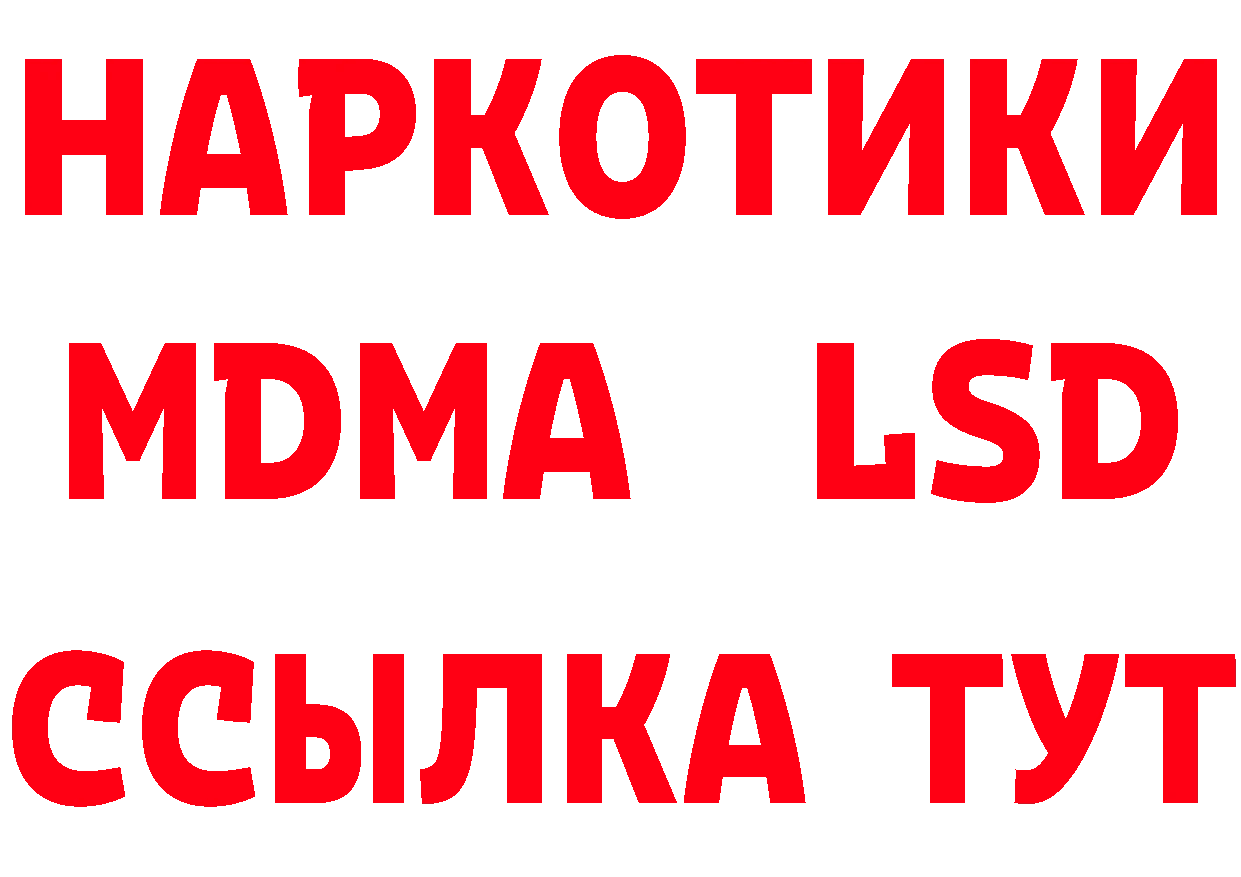 НАРКОТИКИ
MDMA LSD
ССЫЛКА ТУТ